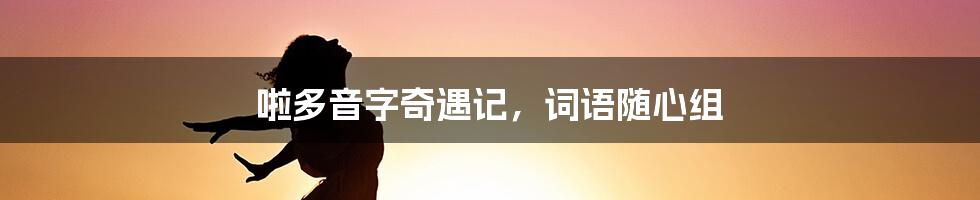 啦多音字奇遇记，词语随心组